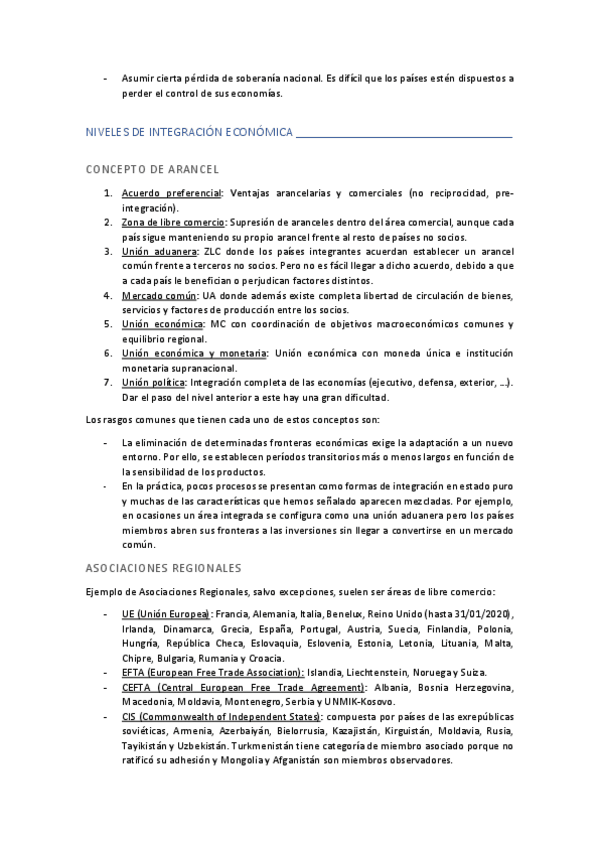 - Asumir cierta pérdida de soberanía nacional. Es difícil que los países estén dispuestos a perder el control de sus economías.

NIVELES DE INTEGRACIÓN ECONÓMICA

CONCEPTO DE ARANCEL

1. Acuerdo preferencial: Ventajas arancelarias y comerciales (no reciprocidad, pre-integración).
2. Zona de libre comercio: Supresión de aranceles dentro del área comercial, aunque cada país sigue manteniendo su propio arancel frente al resto de países no socios.
3. Unión aduanera: ZLC donde los países integrantes acuerdan establecer un arancel común frente a terceros no socios. Pero no es fácil llegar a dicho acuerdo, debido a que a cada país le benefician o perjudican factores distintos.
4. Mercado común: UA donde además existe completa libertad de circulación de bienes, servicios y factores de producción entre los socios.
5. Unión económica: MC con coordinación de objetivos macroeconómicos comunes y equilibrio regional.
6. Unión económica y monetaria: Unión económica con moneda única e institución monetaria supranacional.
7. Unión política: Integración completa de las economías (ejecutivo, defensa, exterior, ...). Dar el paso del nivel anterior a este hay una gran dificultad.

Los rasgos comunes que tienen cada uno de estos conceptos son:

- La eliminación de determinadas fronteras económicas exige la adaptación a un nuevo entorno. Por ello, se establecen períodos transitorios más o menos largos en función de la sensibilidad de los productos.
- En la práctica, pocos procesos se presentan como formas de integración en estado puro y muchas de las características que hemos señalado aparecen mezcladas. Por ejemplo, en ocasiones un área integrada se configura como una unión aduanera pero los países miembros abren sus fronteras a las inversiones sin llegar a convertirse en un mercado común.

ASOCIACIONES REGIONALES

Ejemplo de Asociaciones Regionales, salvo excepciones, suelen ser áreas de libre comercio:

- UE (Unión Europea): Francia, Alemania, Italia, Benelux, Reino Unido (hasta 31/01/2020), Irlanda, Dinamarca, Grecia, España, Portugal, Austria, Suecia, Finlandia, Polonia, Hungría, República Checa, Eslovaquia, Eslovenia, Estonia, Letonia, Lituania, Malta, Chipre, Bulgaria, Rumania y Croacia.
- EFTA (European Free Trade Association): Islandia, Liechtenstein, Noruega y Suiza.
- CEFTA (Central European Free Trade Agreement): Albania, Bosnia Herzegovina, Macedonia, Moldavia, Montenegro, Serbia y UNMIK-Kosovo.
- CIS (Commonwealth of Independent States): compuesta por países de las exrepúblicas soviéticas, Armenia, Azerbaiyán, Bielorrusia, Kazajistán, Kirguistán, Moldavia, Rusia, Tayikistán y Uzbekistán. Turkmenistán tiene categoría de miembro asociado porque no ratificó su adhesión y Mongolia y Afganistán son miembros observadores.